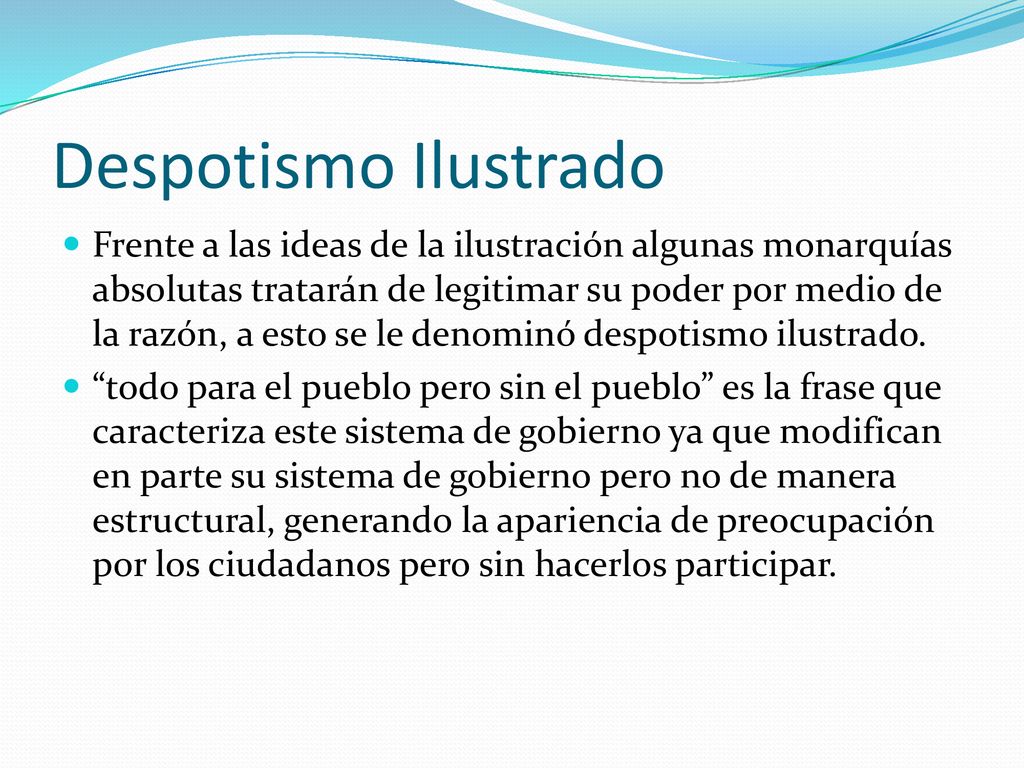 Despotismo Ilustrado

Frente a las ideas de la ilustración algunas monarquías absolutas tratarán de legitimar su poder por medio de la razón, a esto se le denominó despotismo ilustrado.

“todo para el pueblo pero sin el pueblo” es la frase que caracteriza este sistema de gobierno ya que modifican en parte su sistema de gobierno pero no de manera estructural, generando la apariencia de preocupación por los ciudadanos pero sin hacerlos participar.